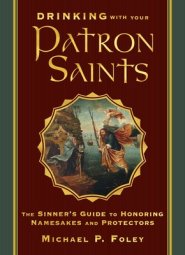 DRINKING WITH YOUR

PATRON SAINTS

THE SINNER'S GUIDE TO HONORING NAMESAKES AND PROTECTORS

MICHAEL P. FOLEY